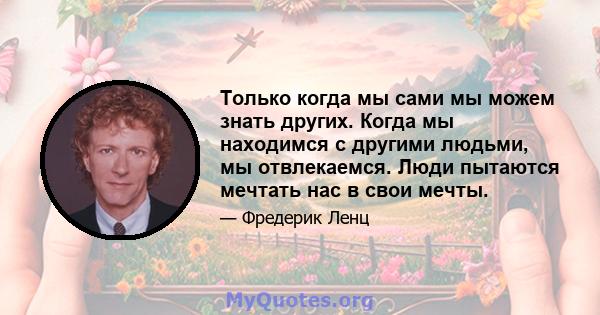 Только когда мы сами мы можем знать других. Когда мы находимся с другими людьми, мы отвлекаемся. Люди пытаются мечтать нас в свои мечты.

— Фредерик Ленц

MyQuotes.org